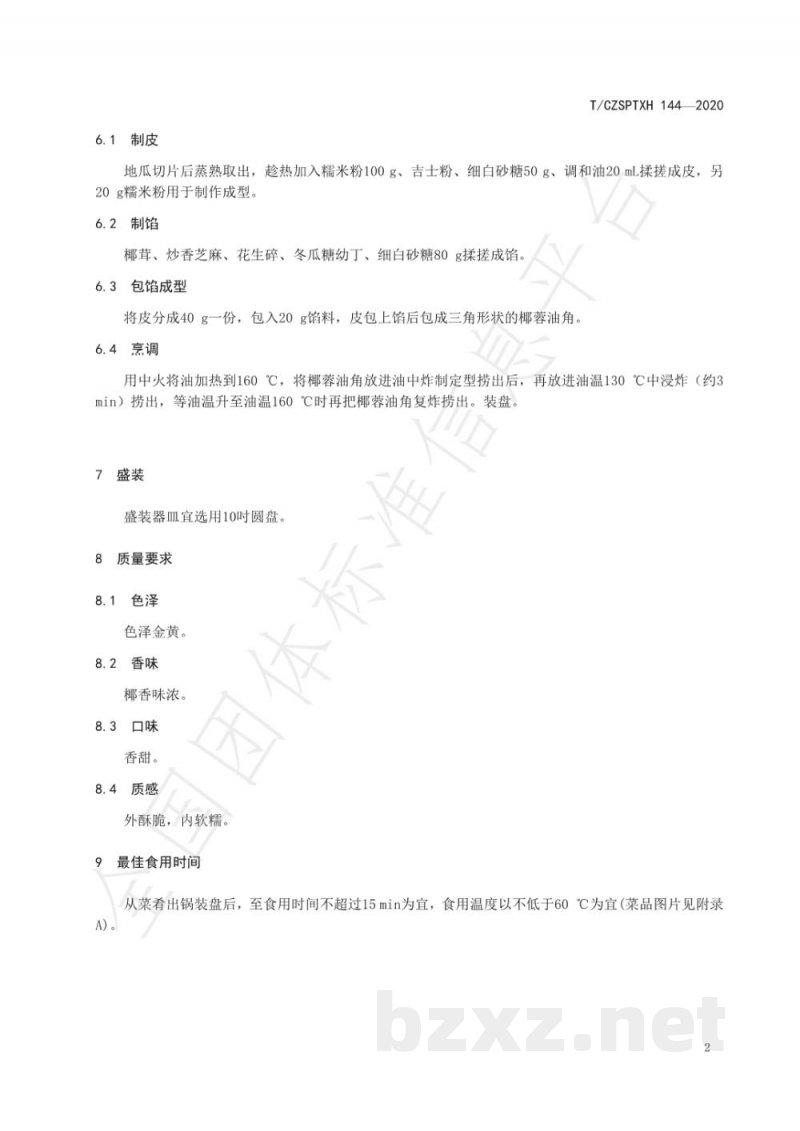 T/CZSPTXH 144—2020

6.1 制皮

地瓜切片后蒸熟取出，趁热加入糯米粉100 g、吉士粉、细白砂糖50 g、调和油20 mL揉搓成皮，另20 g糯米粉用于制作成型。

6.2 制馅

椰茸、炒香芝麻、花生碎、冬瓜糖幼丁、细白砂糖80 g揉搓成馅。

6.3 包馅成型

将皮分成40 g一份，包入20 g馅料，皮包上馅后包成三角形状的椰蓉油角。

6.4 烹调

用中火将油加热到160 ℃，将椰蓉油角放进油中炸制定型捞出后，再放进油温130 ℃中浸炸（约3 min）捞出，等油温升至油温160 ℃时再把椰蓉油角复炸捞出。装盘。

7 盛装

盛装器皿宜选用10吋圆盘。

8 质量要求

8.1 色泽

色泽金黄。

8.2 香味

椰香味浓。

8.3 口味

香甜。

8.4 质感

外酥脆，内软糯。

9 最佳食用时间

从菜肴出锅装盘后，至食用时间不超过15 min为宜，食用温度以不低于60 ℃为宜(菜品图片见附录A)。

全国团体标准信息平台

bzxz.net

2